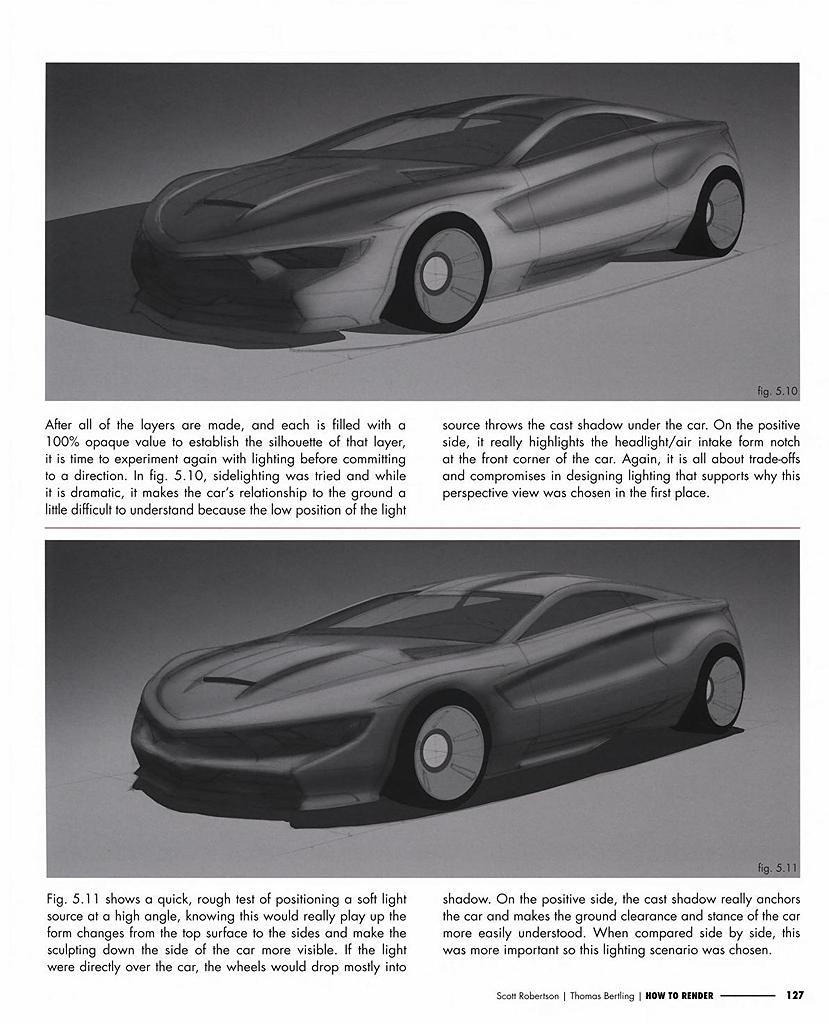 fig. 5.10

After all of the layers are made, and each is filled with a 100% opaque value to establish the silhouette of that layer, it is time to experiment again with lighting before committing to a direction. In fig. 5.10, sidelighting was tried and while it is dramatic, it makes the car's relationship to the ground a little difficult to understand because the low position of the light source throws the cast shadow under the car. On the positive side, it really highlights the headlight/air intake form notch at the front corner of the car. Again, it is all about trade-offs and compromises in designing lighting that supports why this perspective view was chosen in the first place.

fig. 5.11

Fig. 5.11 shows a quick, rough test of positioning a soft light source at a high angle, knowing this would really play up the form changes from the top surface to the sides and make the sculpting down the side of the car more visible. If the light were directly over the car, the wheels would drop mostly into shadow. On the positive side, the cast shadow really anchors the car and makes the ground clearance and stance of the car more easily understood. When compared side by side, this was more important so this lighting scenario was chosen.

Scott Robertson | Thomas Bertling | HOW TO RENDER 127